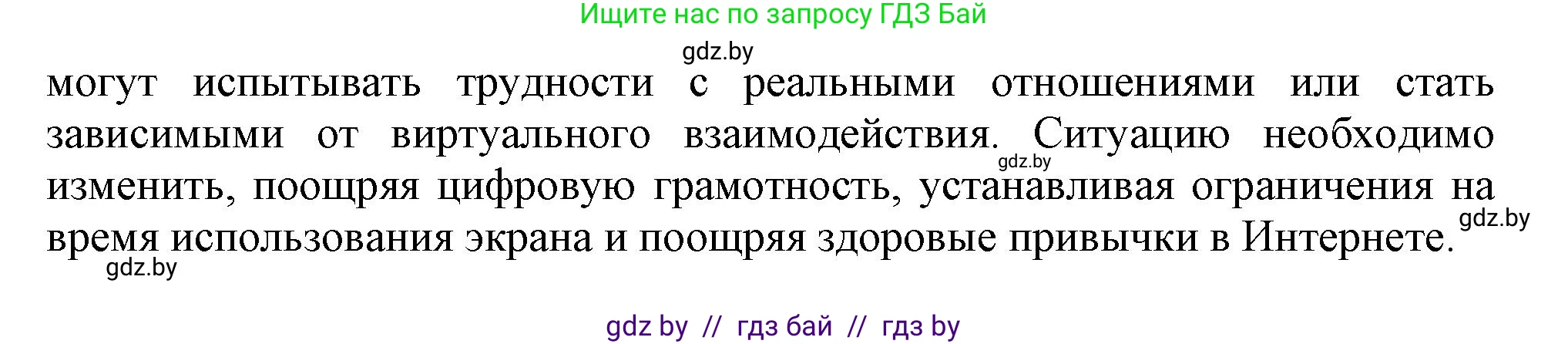 Ищите нас по запросу ГДЗ Бай

gdz.by

могут испытывать трудности с реальными отношениями или стать зависимыми от виртуального взаимодействия. Ситуацию необходимо изменить, поощряя цифровую грамотность, устанавливая ограничения на время использования экрана и поощряя здоровые привычки в Интернете.

gdz.by

gdz.by

gdz.by

gdz by // гдз бай // гдз by